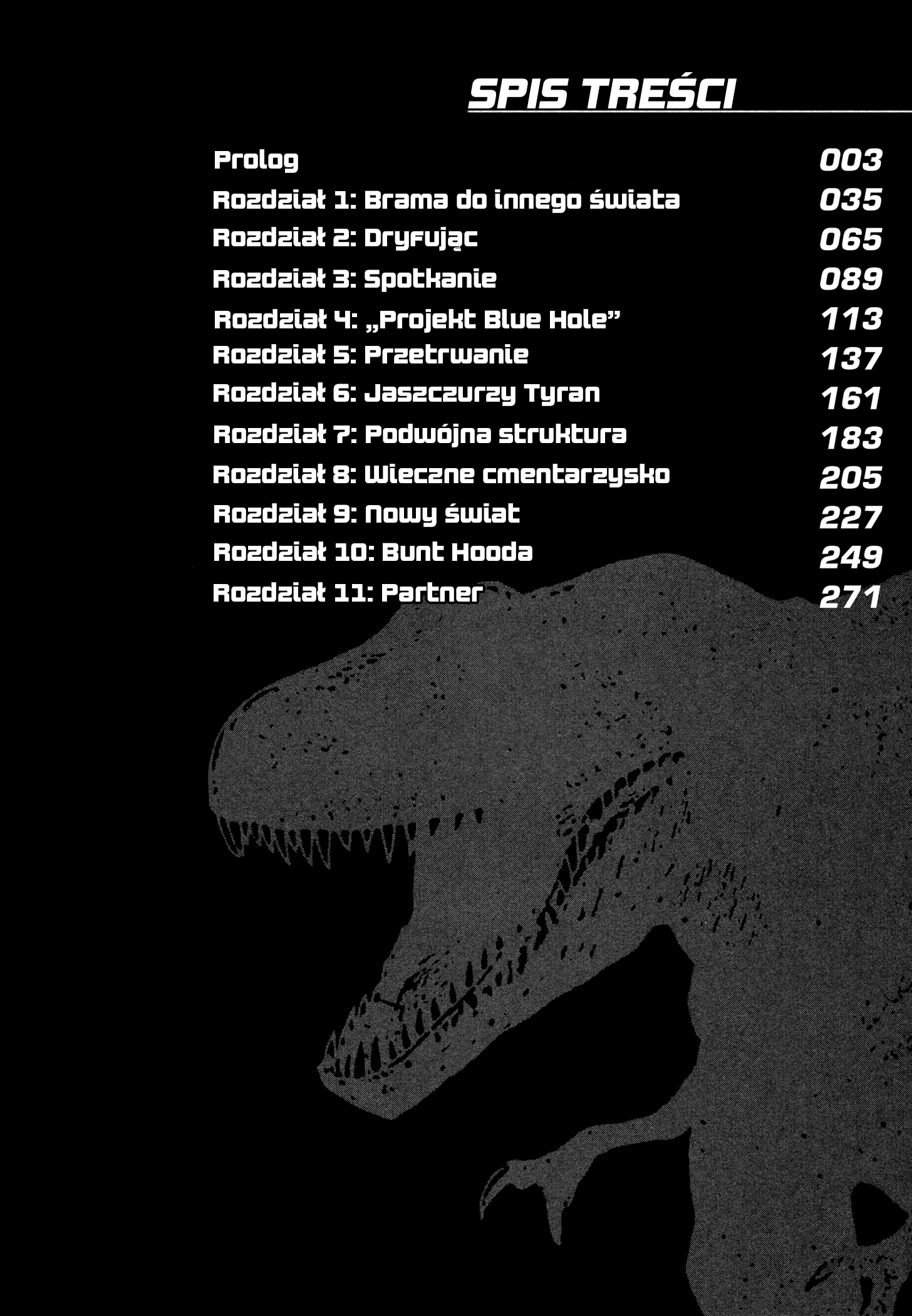 SPIS TREŚCI

Prolog 003
Rozdział 1: Brama do innego świata 035
Rozdział 2: Dryfując 065
Rozdział 3: Spotkanie 089
Rozdział 4: „Projekt Blue Hole" 113
Rozdział 5: Przetrwanie 137
Rozdział 6: Jaszczurzy Tyran 161
Rozdział 7: Podwójna struktura 183
Rozdział 8: Wieczne cmentarzysko 205
Rozdział 9: Nowy świat 227
Rozdział 10: Bunt Hooda 249
Rozdział 11: Partner 271